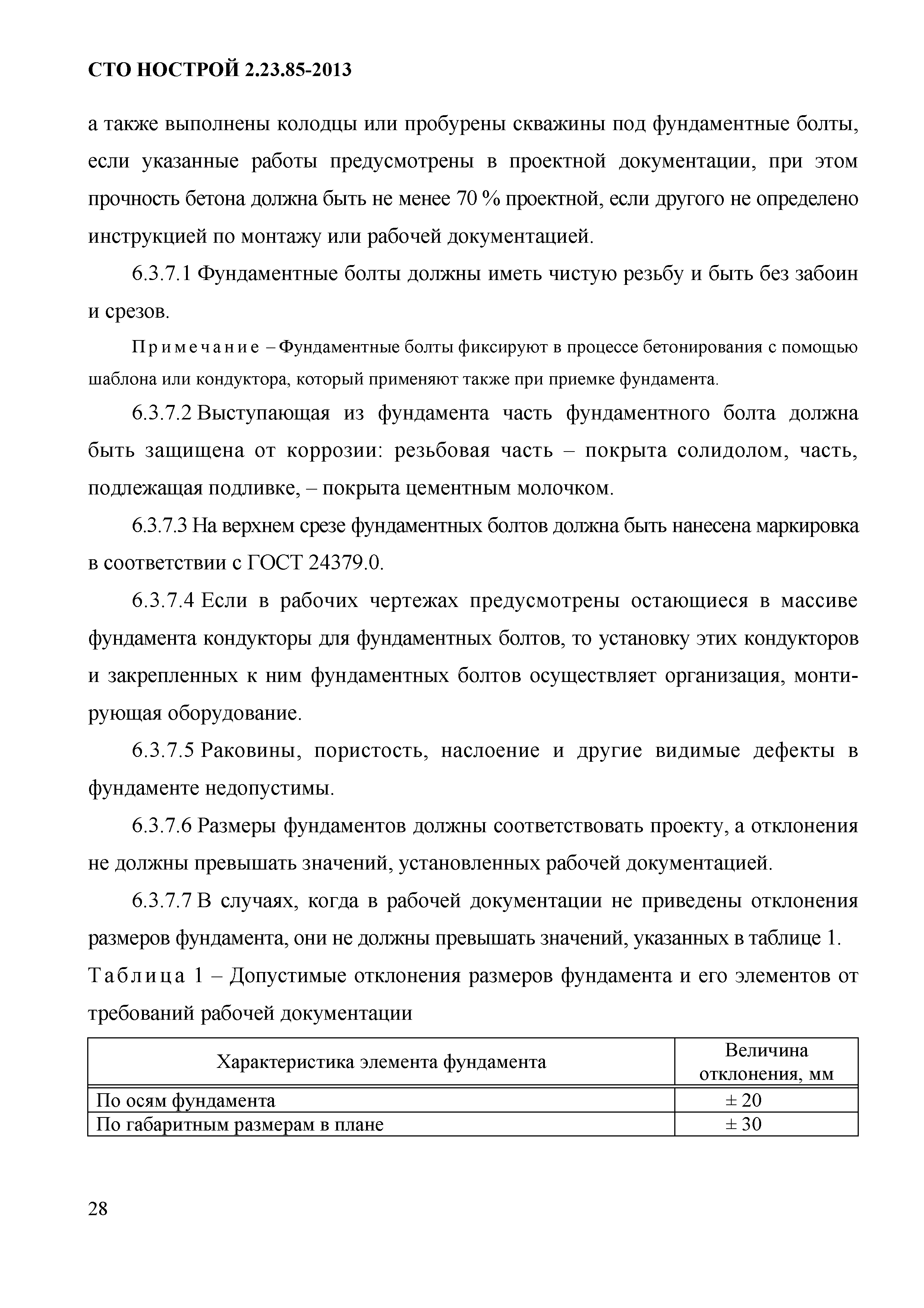 СТО НОСТРОЙ 2.23.85-2013

а также выполнены колодцы или пробурены скважины под фундаментные болты, если указанные работы предусмотрены в проектной документации, при этом прочность бетона должна быть не менее 70 % проектной, если другого не определено инструкцией по монтажу или рабочей документацией.

6.3.7.1 Фундаментные болты должны иметь чистую резьбу и быть без забоин и срезов.

Примечание – Фундаментные болты фиксируют в процессе бетонирования с помощью шаблона или кондуктора, который применяют также при приемке фундамента.

6.3.7.2 Выступающая из фундамента часть фундаментного болта должна быть защищена от коррозии: резьбовая часть – покрыта солидолом, часть, подлежащая подливке, – покрыта цементным молочком.

6.3.7.3 На верхнем срезе фундаментных болтов должна быть нанесена маркировка в соответствии с ГОСТ 24379.0.

6.3.7.4 Если в рабочих чертежах предусмотрены остающиеся в массиве фундамента кондукторы для фундаментных болтов, то установку этих кондукторов и закрепленных к ним фундаментных болтов осуществляет организация, монтирующая оборудование.

6.3.7.5 Раковины, пористость, наслоение и другие видимые дефекты в фундаменте недопустимы.

6.3.7.6 Размеры фундаментов должны соответствовать проекту, а отклонения не должны превышать значений, установленных рабочей документацией.

6.3.7.7 В случаях, когда в рабочей документации не приведены отклонения размеров фундамента, они не должны превышать значений, указанных в таблице 1.

Таблица 1 – Допустимые отклонения размеров фундамента и его элементов от требований рабочей документации

| Характеристика элемента фундамента | Величина отклонения, мм |
|---|---|
| По осям фундамента | ± 20 |
| По габаритным размерам в плане | ± 30 |

28